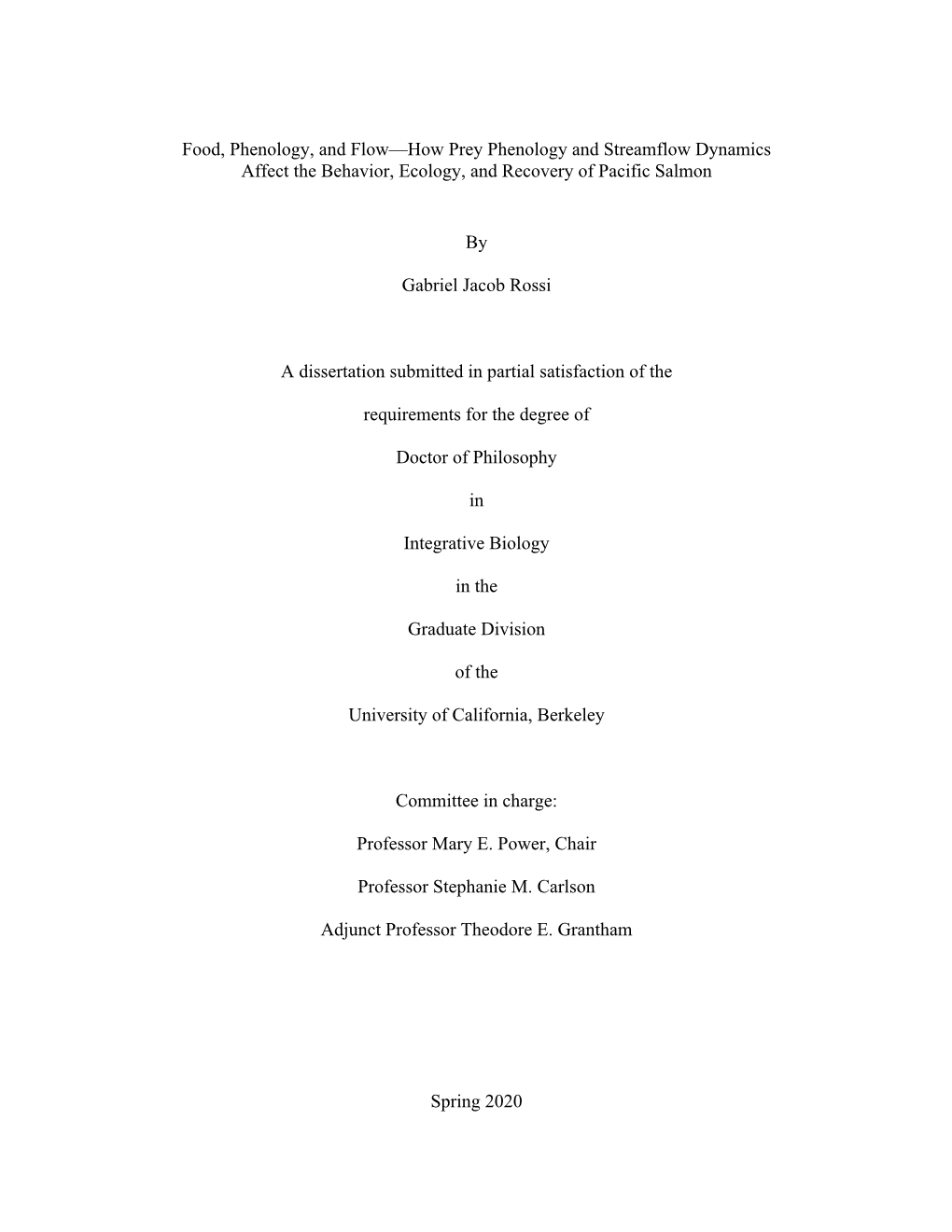 Food, Phenology, and Flow—How Prey Phenology and Streamflow Dynamics Affect the Behavior, Ecology, and Recovery of Pacific Salmon

By

Gabriel Jacob Rossi

A dissertation submitted in partial satisfaction of the

requirements for the degree of

Doctor of Philosophy

in

Integrative Biology

in the

Graduate Division

of the

University of California, Berkeley

Committee in charge:

Professor Mary E. Power, Chair

Professor Stephanie M. Carlson

Adjunct Professor Theodore E. Grantham

Spring 2020